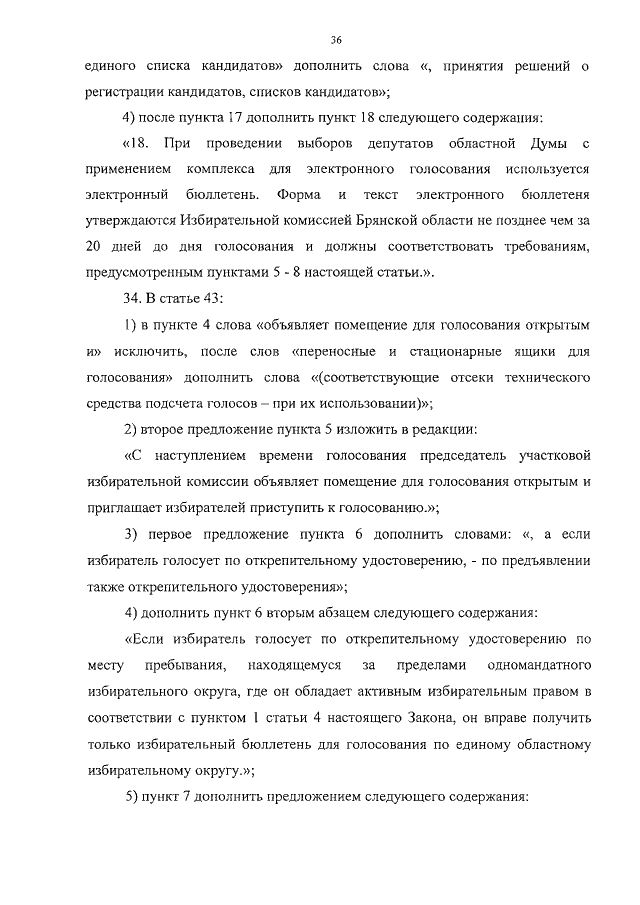 36

единого списка кандидатов» дополнить слова «, принятия решений о регистрации кандидатов, списков кандидатов»;

4) после пункта 17 дополнить пункт 18 следующего содержания:

«18. При проведении выборов депутатов областной Думы с применением комплекса для электронного голосования используется электронный бюллетень. Форма и текст электронного бюллетеня утверждаются Избирательной комиссией Брянской области не позднее чем за 20 дней до дня голосования и должны соответствовать требованиям, предусмотренным пунктами 5 - 8 настоящей статьи.».

34. В статье 43:

1) в пункте 4 слова «объявляет помещение для голосования открытым и» исключить, после слов «переносные и стационарные ящики для голосования» дополнить слова «(соответствующие отсеки технического средства подсчета голосов – при их использовании)»;

2) второе предложение пункта 5 изложить в редакции:

«С наступлением времени голосования председатель участковой избирательной комиссии объявляет помещение для голосования открытым и приглашает избирателей приступить к голосованию.»;

3) первое предложение пункта 6 дополнить словами: «, а если избиратель голосует по открепительному удостоверению, - по предъявлении также открепительного удостоверения»;

4) дополнить пункт 6 вторым абзацем следующего содержания:

«Если избиратель голосует по открепительному удостоверению по месту пребывания, находящемуся за пределами одномандатного избирательного округа, где он обладает активным избирательным правом в соответствии с пунктом 1 статьи 4 настоящего Закона, он вправе получить только избирательный бюллетень для голосования по единому областному избирательному округу.»;

5) пункт 7 дополнить предложением следующего содержания: